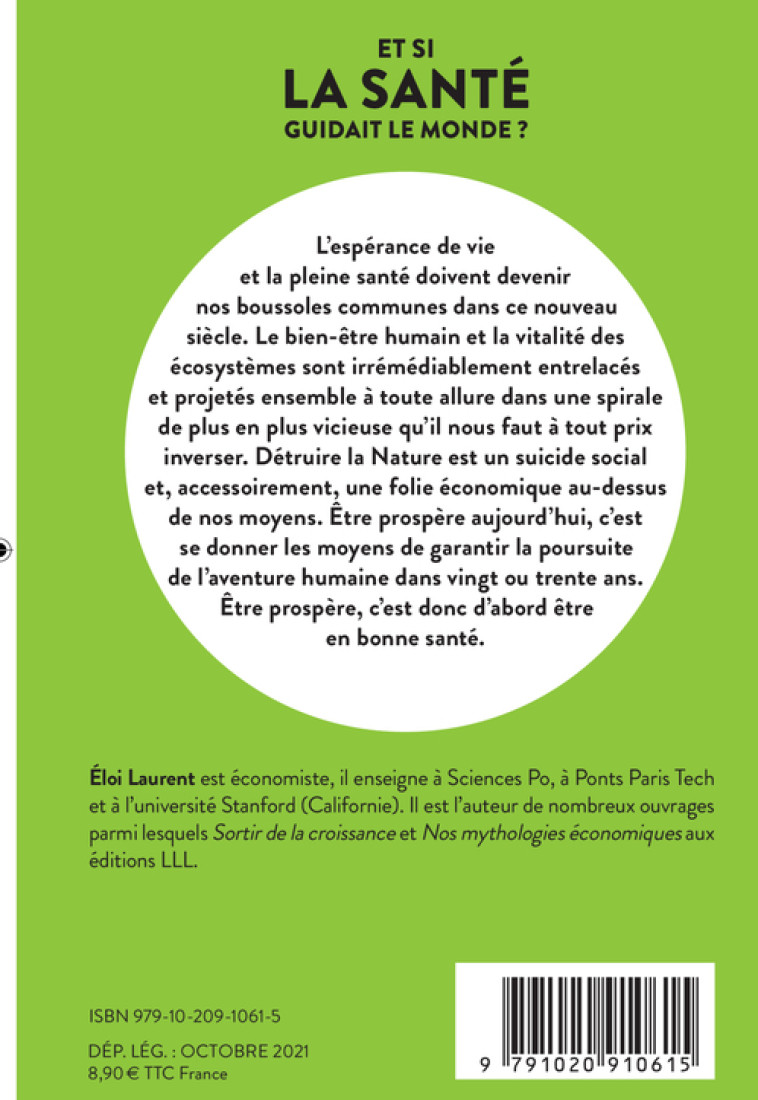 ET SI
LA SANTÉ
GUIDAIT LE MONDE ?

L'espérance de vie et la pleine santé doivent devenir nos boussoles communes dans ce nouveau siècle. Le bien-être humain et la vitalité des écosystèmes sont irrémédiablement entrelacés et projetés ensemble à toute allure dans une spirale de plus en plus vicieuse qu'il nous faut à tout prix inverser. Détruire la Nature est un suicide social et, accessoirement, une folie économique au-dessus de nos moyens. Être prospère aujourd'hui, c'est se donner les moyens de garantir la poursuite de l'aventure humaine dans vingt ou trente ans. Être prospère, c'est donc d'abord être en bonne santé.

Éloi Laurent est économiste, il enseigne à Sciences Po, à Ponts Paris Tech et à l'université Stanford (Californie). Il est l'auteur de nombreux ouvrages parmi lesquels Sortir de la croissance et Nos mythologies économiques aux éditions LLL.

ISBN 979-10-209-1061-5

DÉP. LÉG. : OCTOBRE 2021
8,90 € TTC France

9 791020 910615